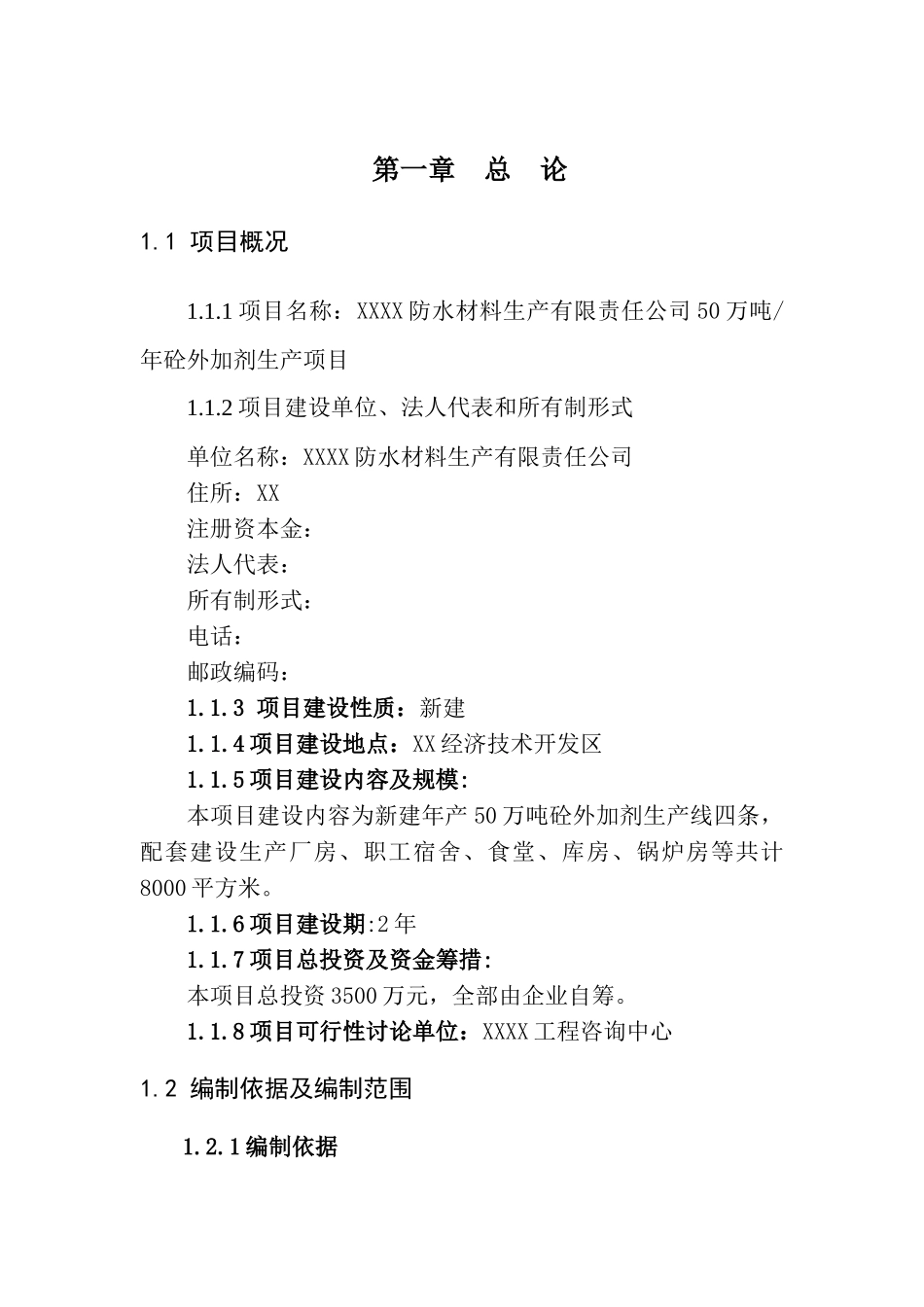 第一章　总　论

1.1 项目概况

1.1.1 项目名称：XXXX 防水材料生产有限责任公司 50 万吨/年砼外加剂生产项目

1.1.2 项目建设单位、法人代表和所有制形式

单位名称：XXXX 防水材料生产有限责任公司
住所：XX
注册资本金：
法人代表：
所有制形式：
电话：
邮政编码：
1.1.3 项目建设性质：新建
1.1.4 项目建设地点：XX 经济技术开发区
1.1.5 项目建设内容及规模：
本项目建设内容为新建年产 50 万吨砼外加剂生产线四条，配套建设生产厂房、职工宿舍、食堂、库房、锅炉房等共计 8000 平方米。
1.1.6 项目建设期:2 年
1.1.7 项目总投资及资金筹措：
本项目总投资 3500 万元，全部由企业自筹。
1.1.8 项目可行性讨论单位：XXXX 工程咨询中心

1.2 编制依据及编制范围

1.2.1 编制依据